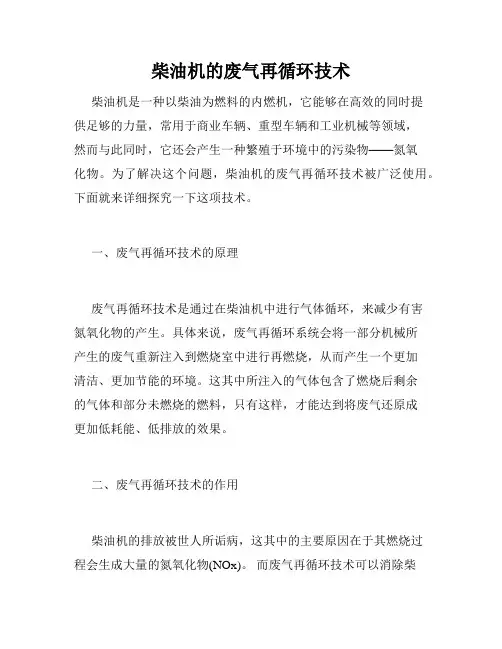 柴油机的废气再循环技术

柴油机是一种以柴油为燃料的内燃机，它能够在高效的同时提供足够的力量，常用于商业车辆、重型车辆和工业机械等领域，然而与此同时，它还会产生一种繁殖于环境中的污染物——氮氧化物。为了解决这个问题，柴油机的废气再循环技术被广泛使用。下面就来详细探究一下这项技术。

一、废气再循环技术的原理

废气再循环技术是通过在柴油机中进行气体循环，来减少有害氮氧化物的产生。具体来说，废气再循环系统会将一部分机械所产生的废气重新注入到燃烧室中进行再燃烧，从而产生一个更加清洁、更加节能的环境。这其中所注入的气体包含了燃烧后剩余的气体和部分未燃烧的燃料，只有这样，才能达到将废气还原成更加低耗能、低排放的效果。

二、废气再循环技术的作用

柴油机的排放被世人所诟病，这其中的主要原因在于其燃烧过程会生成大量的氮氧化物(NOx)。而废气再循环技术可以消除柴